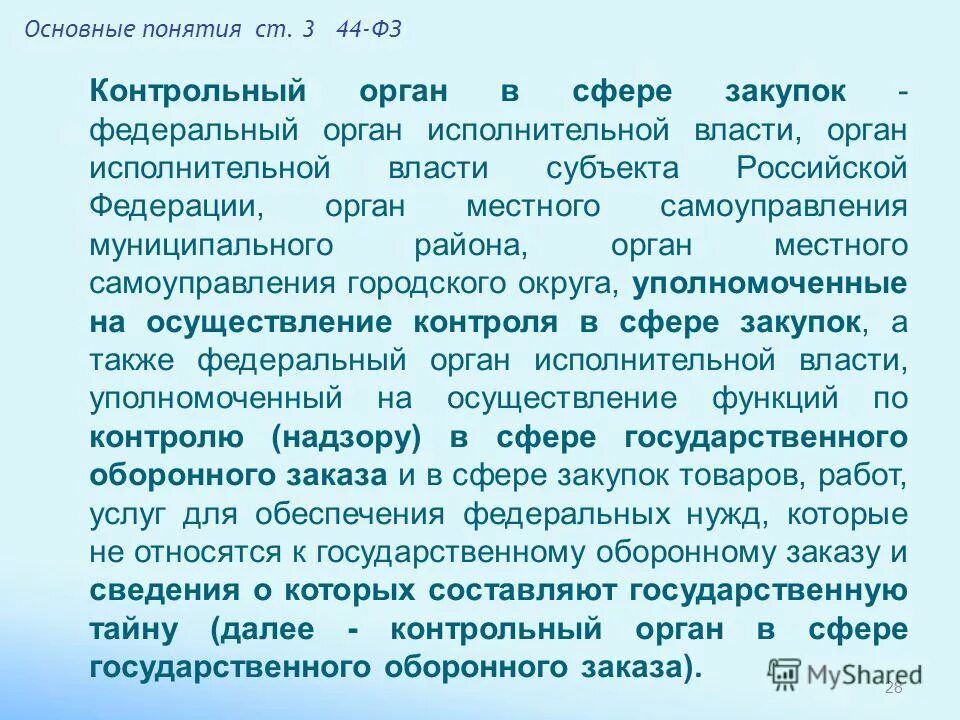 Основные понятия ст. 3 44-ФЗ

Контрольный орган в сфере закупок - федеральный орган исполнительной власти, орган исполнительной власти субъекта Российской Федерации, орган местного самоуправления муниципального района, орган местного самоуправления городского округа, уполномоченные на осуществление контроля в сфере закупок, а также федеральный орган исполнительной власти, уполномоченный на осуществление функций по контролю (надзору) в сфере государственного оборонного заказа и в сфере закупок товаров, работ, услуг для обеспечения федеральных нужд, которые не относятся к государственному оборонному заказу и сведения о которых составляют государственную тайну (далее - контрольный орган в сфере государственного оборонного заказа).

MyShared

28